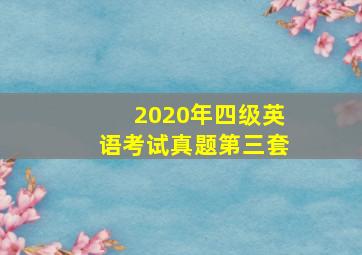 2020年四级英语考试真题第三套